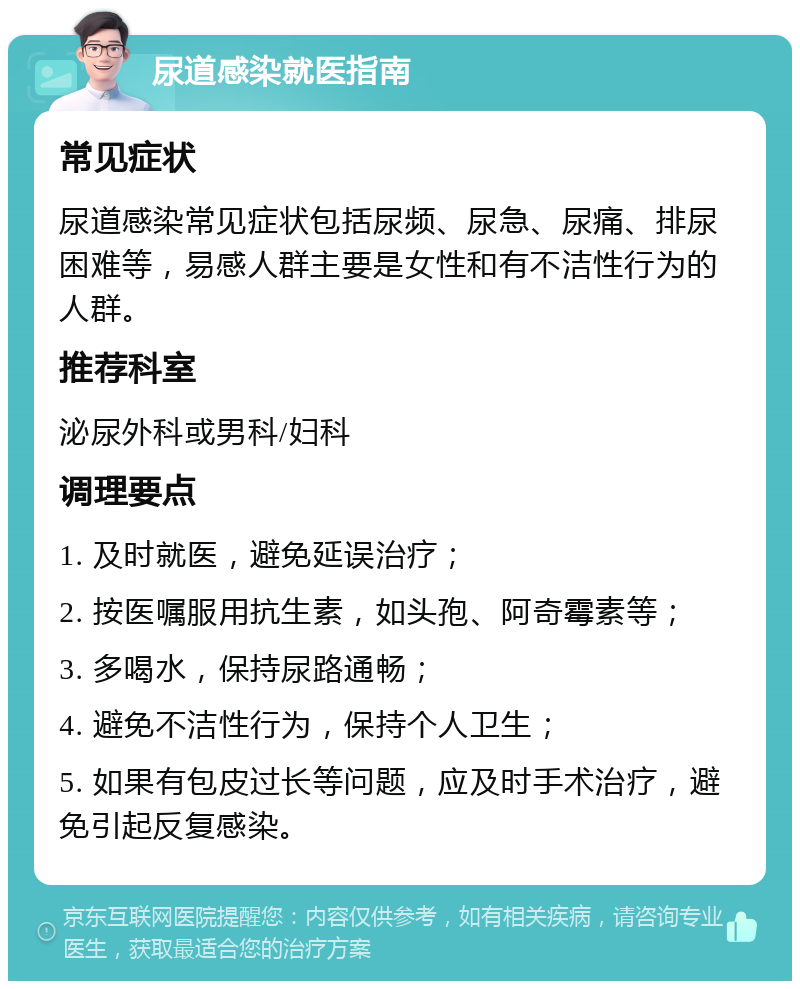 尿道感染就医指南

常见症状

尿道感染常见症状包括尿频、尿急、尿痛、排尿困难等，易感人群主要是女性和有不洁性行为的人群。

推荐科室

泌尿外科或男科/妇科

调理要点

1. 及时就医，避免延误治疗；

2. 按医嘱服用抗生素，如头孢、阿奇霉素等；

3. 多喝水，保持尿路通畅；

4. 避免不洁性行为，保持个人卫生；

5. 如果有包皮过长等问题，应及时手术治疗，避免引起反复感染。

京东互联网医院提醒您：内容仅供参考，如有相关疾病，请咨询专业医生，获取最适合您的治疗方案